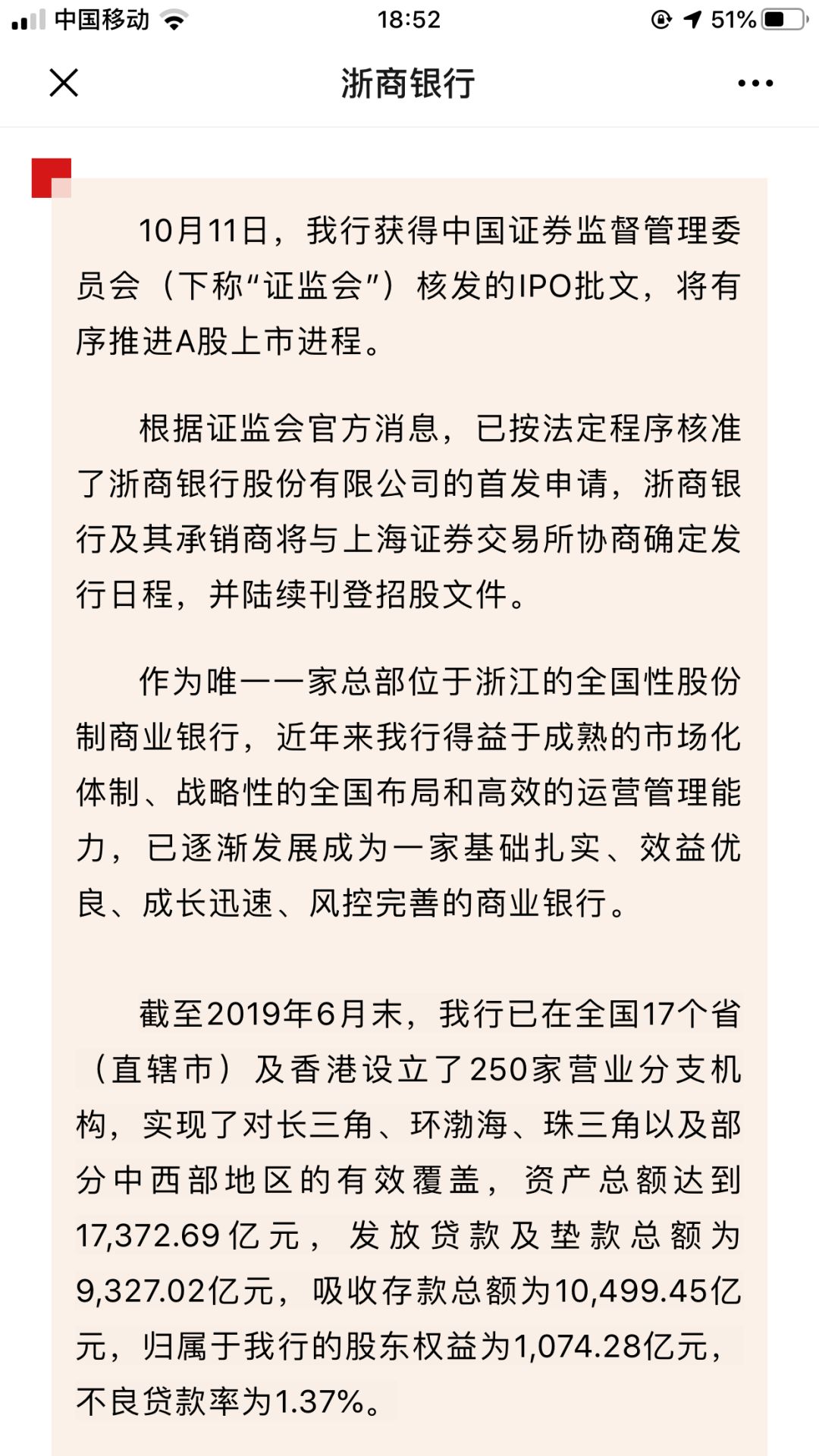 中国移动 18:52 51%

浙商银行

10月11日，我行获得中国证券监督管理委员会（下称“证监会”）核发的IPO批文，将有序推进A股上市进程。

根据证监会官方消息，已按法定程序核准了浙商银行股份有限公司的首发申请，浙商银行及其承销商将与上海证券交易所协商确定发行日程，并陆续刊登招股文件。

作为唯一一家总部位于浙江的全国性股份制商业银行，近年来我行得益于成熟的市场化体制、战略性的全国布局和高效的运营管理能力，已逐渐发展成为一家基础扎实、效益优良、成长迅速、风控完善的商业银行。

截至2019年6月末，我行已在全国17个省（直辖市）及香港设立了250家营业分支机构，实现了对长三角、环渤海、珠三角以及部分中西部地区的有效覆盖，资产总额达到17,372.69亿元，发放贷款及垫款总额为9,327.02亿元，吸收存款总额为10,499.45亿元，归属于我行的股东权益为1,074.28亿元，不良贷款率为1.37%。